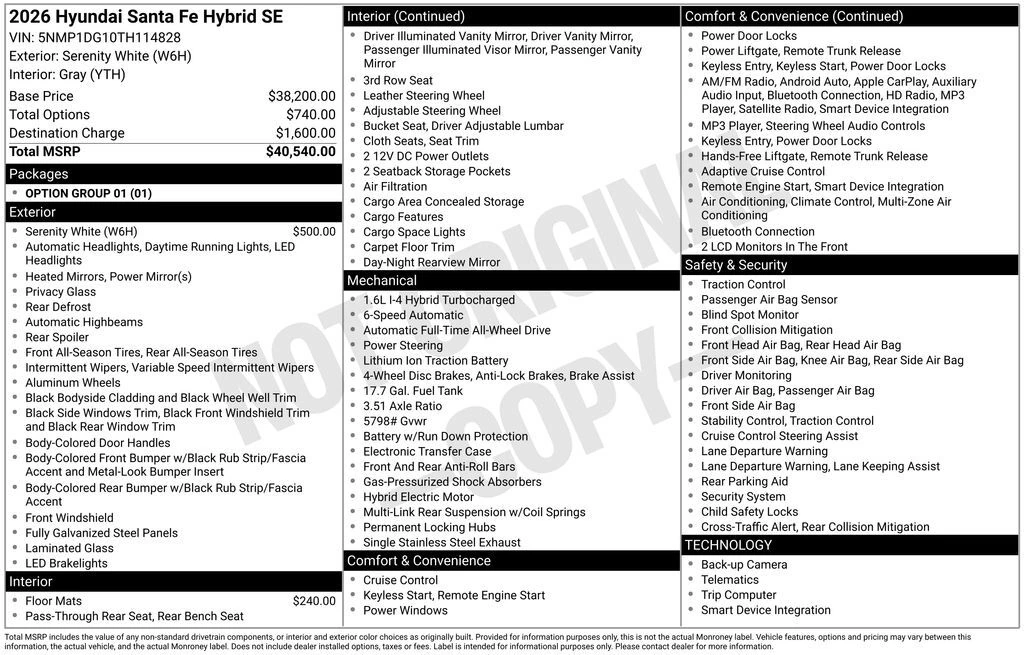 2026 Hyundai Santa Fe Hybrid SE
VIN: 5NMP1DG10TH114828
Exterior: Serenity White (W6H)
Interior: Gray (YTH)

| Base Price | $38,200.00 |
|---|---|
| Total Options | $740.00 |
| Destination Charge | $1,600.00 |
| Total MSRP | $40,540.00 |

Packages
- OPTION GROUP 01 (01)

Exterior
- Serenity White (W6H) $500.00
- Automatic Headlights, Daytime Running Lights, LED Headlights
- Heated Mirrors, Power Mirror(s)
- Privacy Glass
- Rear Defrost
- Automatic Highbeams
- Rear Spoiler
- Front All-Season Tires, Rear All-Season Tires
- Intermittent Wipers, Variable Speed Intermittent Wipers
- Aluminum Wheels
- Black Bodyside Cladding and Black Wheel Well Trim
- Black Side Windows Trim, Black Front Windshield Trim and Black Rear Window Trim
- Body-Colored Door Handles
- Body-Colored Front Bumper w/Black Rub Strip/Fascia Accent and Metal-Look Bumper Insert
- Body-Colored Rear Bumper w/Black Rub Strip/Fascia Accent
- Front Windshield
- Fully Galvanized Steel Panels
- Laminated Glass
- LED Brakelights

Interior
- Floor Mats $240.00
- Pass-Through Rear Seat, Rear Bench Seat

Interior (Continued)
- Driver Illuminated Vanity Mirror, Driver Vanity Mirror, Passenger Illuminated Visor Mirror, Passenger Vanity Mirror
- 3rd Row Seat
- Leather Steering Wheel
- Adjustable Steering Wheel
- Bucket Seat, Driver Adjustable Lumbar
- Cloth Seats, Seat Trim
- 2 12V DC Power Outlets
- 2 Seatback Storage Pockets
- Air Filtration
- Cargo Area Concealed Storage
- Cargo Features
- Cargo Space Lights
- Carpet Floor Trim
- Day-Night Rearview Mirror

Mechanical
- 1.6L I-4 Hybrid Turbocharged
- 6-Speed Automatic
- Automatic Full-Time All-Wheel Drive
- Power Steering
- Lithium Ion Traction Battery
- 4-Wheel Disc Brakes, Anti-Lock Brakes, Brake Assist
- 17.7 Gal. Fuel Tank
- 3.51 Axle Ratio
- 5798# Gvwr
- Battery w/Run Down Protection
- Electronic Transfer Case
- Front And Rear Anti-Roll Bars
- Gas-Pressurized Shock Absorbers
- Hybrid Electric Motor
- Multi-Link Rear Suspension w/Coil Springs
- Permanent Locking Hubs
- Single Stainless Steel Exhaust

Comfort & Convenience
- Cruise Control
- Keyless Start, Remote Engine Start
- Power Windows

Comfort & Convenience (Continued)
- Power Door Locks
- Power Liftgate, Remote Trunk Release
- Keyless Entry, Keyless Start, Power Door Locks
- AM/FM Radio, Android Auto, Apple CarPlay, Auxiliary Audio Input, Bluetooth Connection, HD Radio, MP3 Player, Satellite Radio, Smart Device Integration
- MP3 Player, Steering Wheel Audio Controls
- Keyless Entry, Power Door Locks
- Hands-Free Liftgate, Remote Trunk Release
- Adaptive Cruise Control
- Remote Engine Start, Smart Device Integration
- Air Conditioning, Climate Control, Multi-Zone Air Conditioning
- Bluetooth Connection
- 2 LCD Monitors In The Front

Safety & Security
- Traction Control
- Passenger Air Bag Sensor
- Blind Spot Monitor
- Front Collision Mitigation
- Front Head Air Bag, Rear Head Air Bag
- Front Side Air Bag, Knee Air Bag, Rear Side Air Bag
- Driver Monitoring
- Driver Air Bag, Passenger Air Bag
- Front Side Air Bag
- Stability Control, Traction Control
- Cruise Control Steering Assist
- Lane Departure Warning
- Lane Departure Warning, Lane Keeping Assist
- Rear Parking Aid
- Security System
- Child Safety Locks
- Cross-Traffic Alert, Rear Collision Mitigation

TECHNOLOGY
- Back-up Camera
- Telematics
- Trip Computer
- Smart Device Integration

NOT ORIGINAL COPY

Total MSRP includes the value of any non-standard drivetrain components, or interior and exterior color choices as originally built. Provided for information purposes only, this is not the actual Monroney label. Vehicle features, options and pricing may vary between this information, the actual vehicle, and the actual Monroney label. Does not include dealer installed options, taxes or fees. Label is intended for informational purposes only. Please contact dealer for more information.